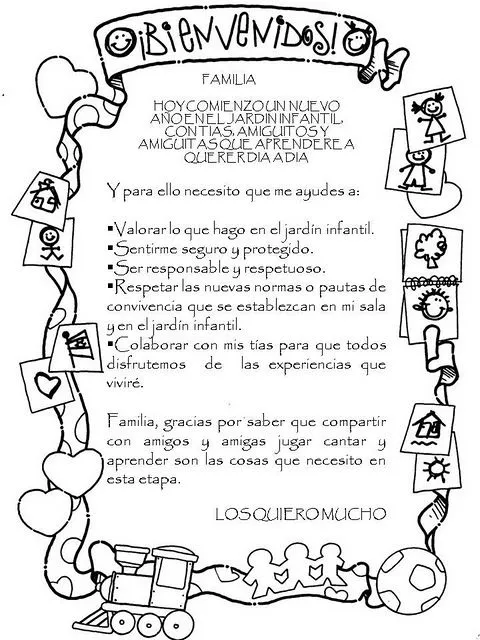 ¡BIENVENIDOS!

FAMILIA

HOY COMIENZO UN NUEVO AÑO EN EL JARDIN INFANTIL, CON TIAS, AMIGUITOS Y AMIGUITAS QUE APRENDERE A QUERER DIA A DIA

Y para ello necesito que me ayudes a:

▪Valorar lo que hago en el jardín infantil.
▪Sentirme seguro y protegido.
▪Ser responsable y respetuoso.
▪Respetar las nuevas normas o pautas de convivencia que se establezcan en mi sala y en el jardín infantil.
▪Colaborar con mis tías para que todos disfrutemos de las experiencias que viviré.

Familia, gracias por saber que compartir con amigos y amigas jugar cantar y aprender son las cosas que necesito en esta etapa.

LOS QUIERO MUCHO